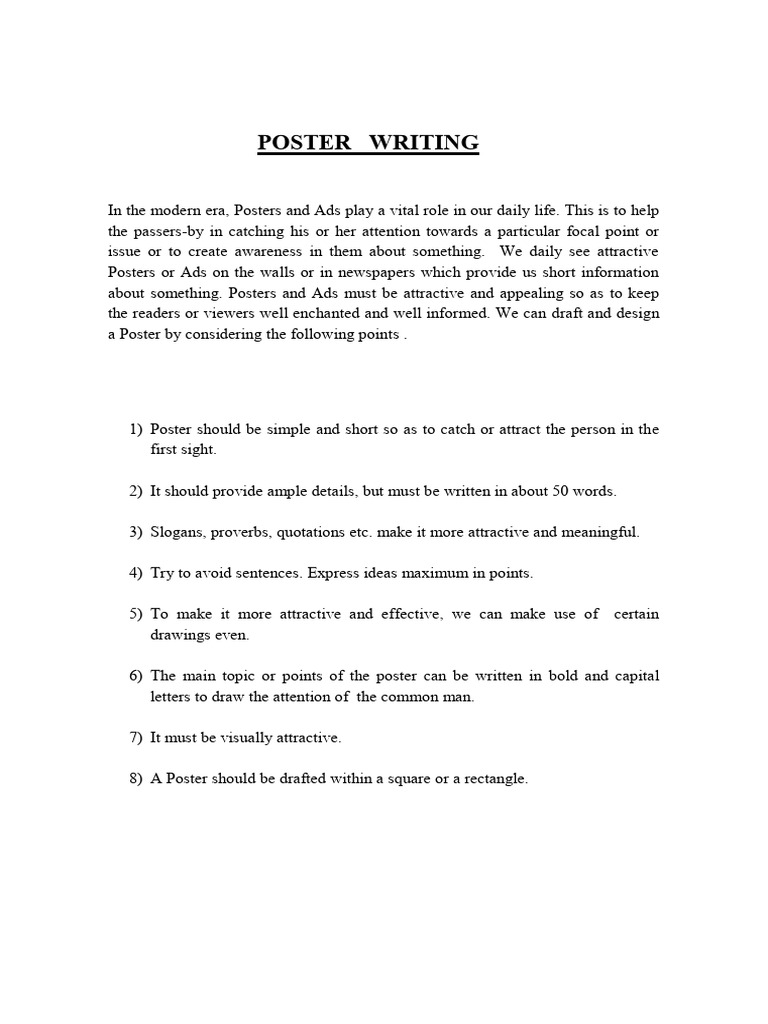 POSTER WRITING

In the modern era, Posters and Ads play a vital role in our daily life. This is to help the passers-by in catching his or her attention towards a particular focal point or issue or to create awareness in them about something. We daily see attractive Posters or Ads on the walls or in newspapers which provide us short information about something. Posters and Ads must be attractive and appealing so as to keep the readers or viewers well enchanted and well informed. We can draft and design a Poster by considering the following points .

1) Poster should be simple and short so as to catch or attract the person in the first sight.

2) It should provide ample details, but must be written in about 50 words.

3) Slogans, proverbs, quotations etc. make it more attractive and meaningful.

4) Try to avoid sentences. Express ideas maximum in points.

5) To make it more attractive and effective, we can make use of certain drawings even.

6) The main topic or points of the poster can be written in bold and capital letters to draw the attention of the common man.

7) It must be visually attractive.

8) A Poster should be drafted within a square or a rectangle.